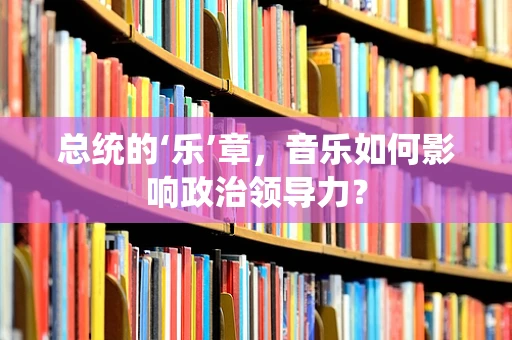 总统的‘乐’章，音乐如何影响政治领导力？